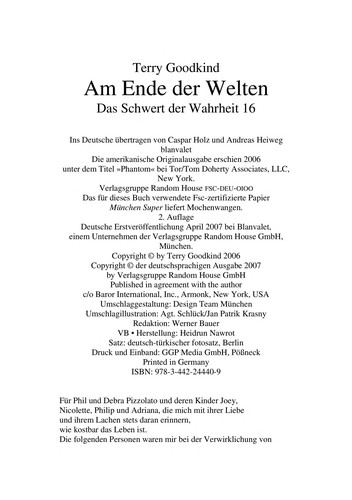 Terry Goodkind
Am Ende der Welten
Das Schwert der Wahrheit 16

Ins Deutsche übertragen von Caspar Holz und Andreas Heiweg
blanvalet
Die amerikanische Originalausgabe erschien 2006
unter dem Titel »Phantom« bei Tor/Tom Doherty Associates, LLC, New York.
Verlagsgruppe Random House FSC-DEU-OIOO
Das für dieses Buch verwendete Fsc-zertifizierte Papier
München Super liefert Mochenwangen.
2. Auflage
Deutsche Erstveröffentlichung April 2007 bei Blanvalet,
einem Unternehmen der Verlagsgruppe Random House GmbH,
München.
Copyright © by Terry Goodkind 2006
Copyright © der deutschsprachigen Ausgabe 2007
by Verlagsgruppe Random House GmbH
Published in agreement with the author
c/o Baror International, Inc., Armonk, New York, USA
Umschlaggestaltung: Design Team München
Umschlagillustration: Agt. Schlück/Jan Patrik Krasny
Redaktion: Werner Bauer
VB • Herstellung: Heidrun Nawrot
Satz: deutsch-türkischer fotosatz, Berlin
Druck und Einband: GGP Media GmbH, Pößneck
Printed in Germany
ISBN: 978-3-442-24440-9

Für Phil und Debra Pizzolato und deren Kinder Joey, Nicolette, Philip und Adriana, die mich mit ihrer Liebe und ihrem Lachen stets daran erinnern, wie kostbar das Leben ist.
Die folgenden Personen waren mir bei der Verwirklichung von